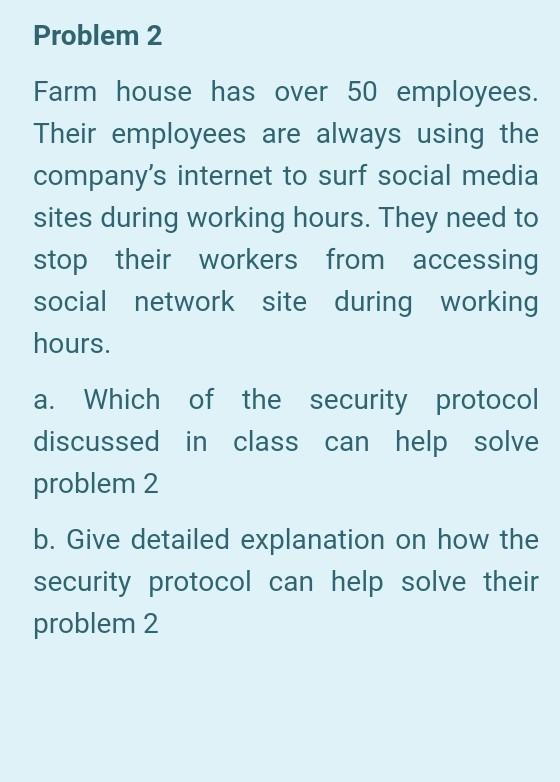 Problem 2

Farm house has over 50 employees. Their employees are always using the company's internet to surf social media sites during working hours. They need to stop their workers from accessing social network site during working hours.

a. Which of the security protocol discussed in class can help solve problem 2

b. Give detailed explanation on how the security protocol can help solve their problem 2